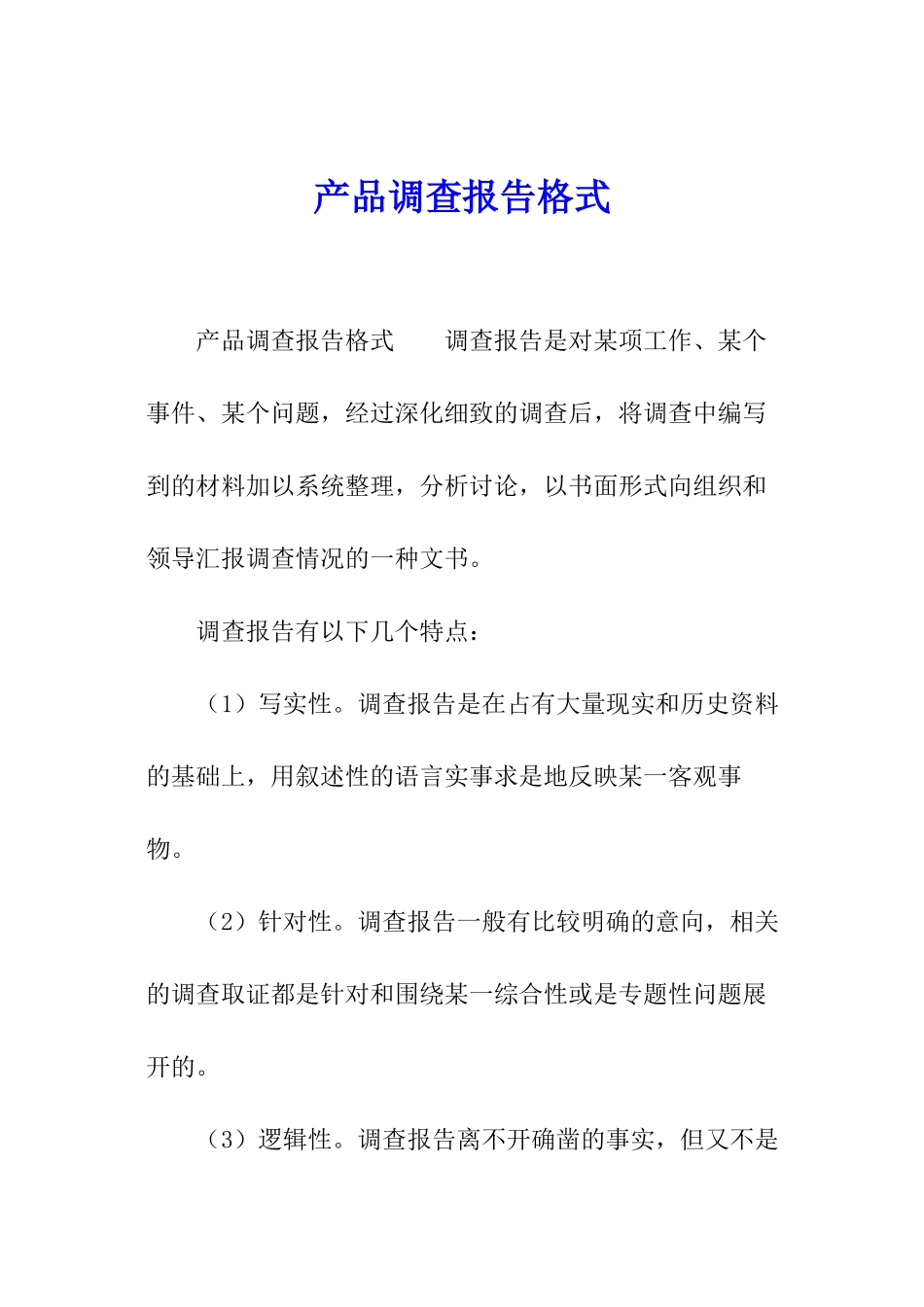 产品调查报告格式

产品调查报告格式　　调查报告是对某项工作、某个事件、某个问题，经过深化细致的调查后，将调查中编写到的材料加以系统整理，分析讨论，以书面形式向组织和领导汇报调查情况的一种文书。

调查报告有以下几个特点：

（1）写实性。调查报告是在占有大量现实和历史资料的基础上，用叙述性的语言实事求是地反映某一客观事物。

（2）针对性。调查报告一般有比较明确的意向，相关的调查取证都是针对和围绕某一综合性或是专题性问题展开的。

（3）逻辑性。调查报告离不开确凿的事实，但又不是